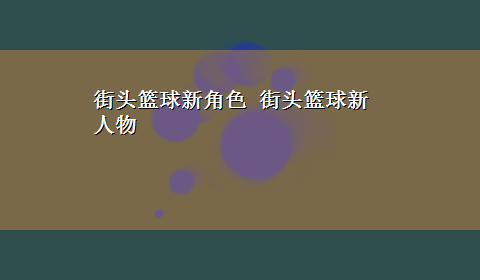 街头篮球新角色 街头篮球新人物